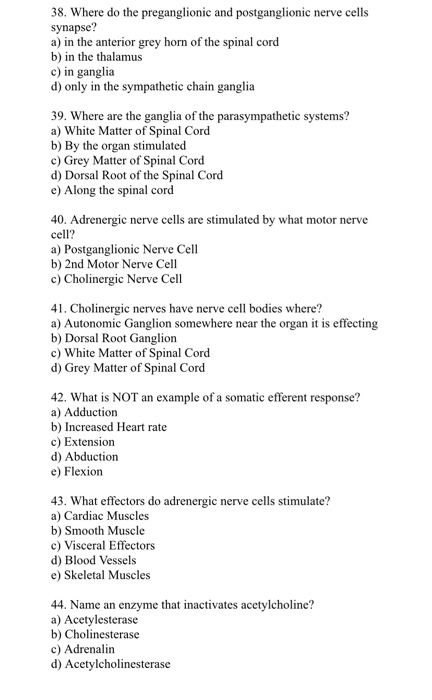 38. Where do the preganglionic and postganglionic nerve cells synapse?
a) in the anterior grey horn of the spinal cord
b) in the thalamus
c) in ganglia
d) only in the sympathetic chain ganglia

39. Where are the ganglia of the parasympathetic systems?
a) White Matter of Spinal Cord
b) By the organ stimulated
c) Grey Matter of Spinal Cord
d) Dorsal Root of the Spinal Cord
e) Along the spinal cord

40. Adrenergic nerve cells are stimulated by what motor nerve cell?
a) Postganglionic Nerve Cell
b) 2nd Motor Nerve Cell
c) Cholinergic Nerve Cell

41. Cholinergic nerves have nerve cell bodies where?
a) Autonomic Ganglion somewhere near the organ it is effecting
b) Dorsal Root Ganglion
c) White Matter of Spinal Cord
d) Grey Matter of Spinal Cord

42. What is NOT an example of a somatic efferent response?
a) Adduction
b) Increased Heart rate
c) Extension
d) Abduction
e) Flexion

43. What effectors do adrenergic nerve cells stimulate?
a) Cardiac Muscles
b) Smooth Muscle
c) Visceral Effectors
d) Blood Vessels
e) Skeletal Muscles

44. Name an enzyme that inactivates acetylcholine?
a) Acetylesterase
b) Cholinesterase
c) Adrenalin
d) Acetylcholinesterase